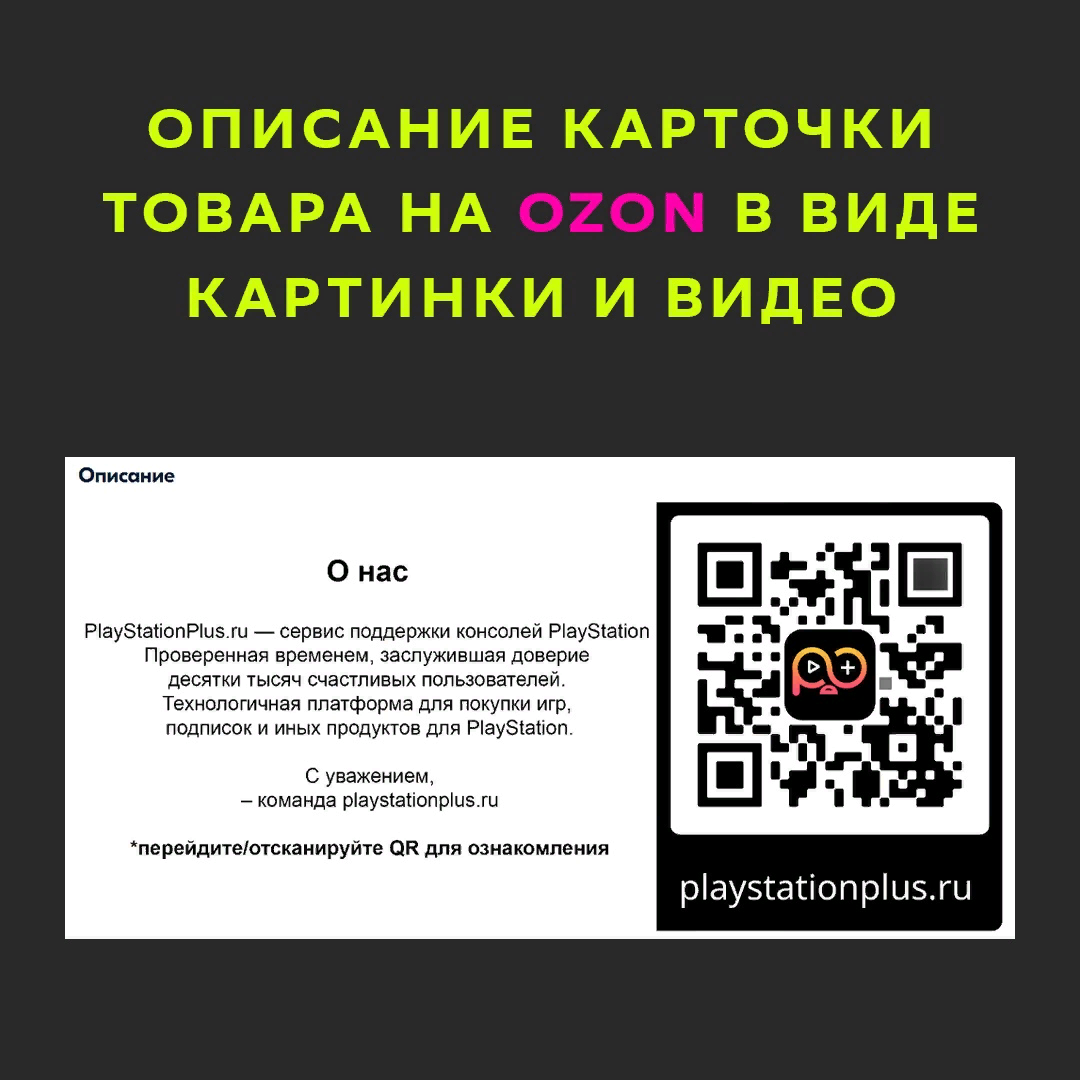 ОПИСАНИЕ КАРТОЧКИ ТОВАРА НА OZON В ВИДЕ КАРТИНКИ И ВИДЕО

Описание

О нас

PlayStationPlus.ru — сервис поддержки консолей PlayStation
Проверенная временем, заслужившая доверие десятки тысяч счастливых пользователей.
Технологичная платформа для покупки игр, подписок и иных продуктов для PlayStation.

С уважением,
– команда playstationplus.ru

*перейдите/отсканируйте QR для ознакомления

playstationplus.ru